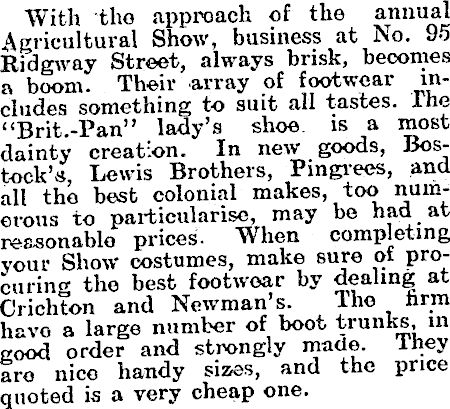 With the approach of the annual Agricultural Show, business at No. 95 Ridgway Street, always brisk, becomes a boom. Their array of footwear includes something to suit all tastes. The "Brit.-Pan" lady's shoe is a most dainty creation. In new goods, Bostock's, Lewis Brothers, Pingrees, and all the best colonial makes, too numerous to particularise, may be had at reasonable prices. When completing your Show costumes, make sure of procuring the best footwear by dealing at Crichton and Newman's. The firm have a large number of boot trunks, in good order and strongly made. They are nice handy sizes, and the price quoted is a very cheap one.